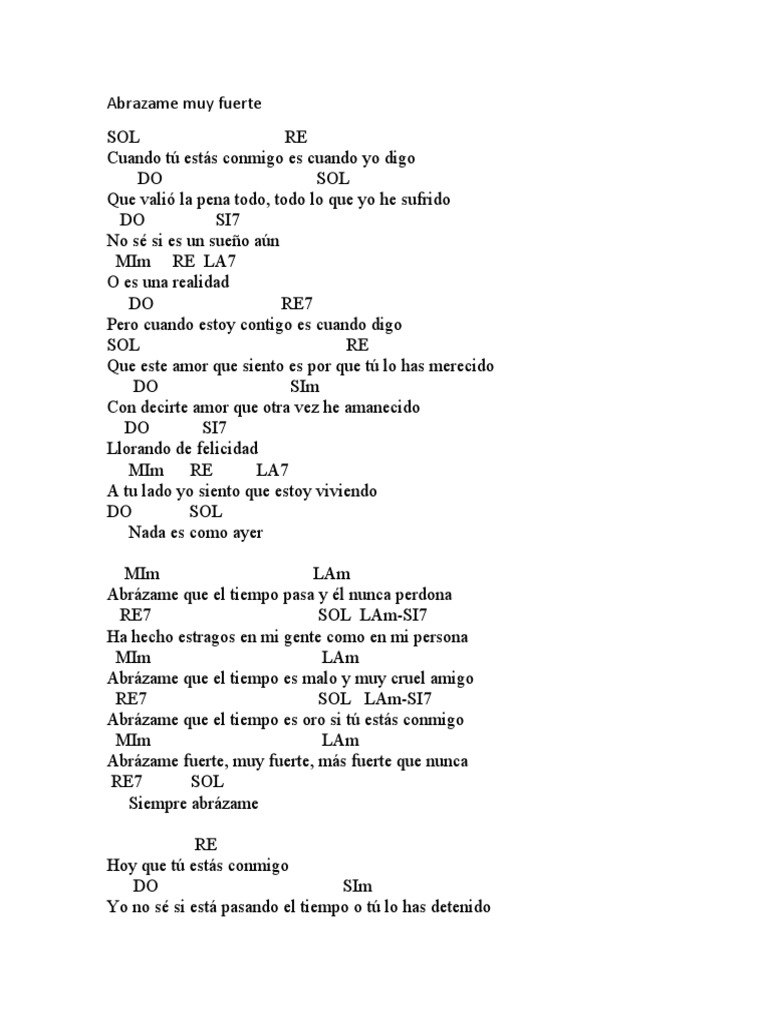 Abrazame muy fuerte

SOL RE
Cuando tú estás conmigo es cuando yo digo
DO SOL
Que valió la pena todo, todo lo que yo he sufrido
DO SI7
No sé si es un sueño aún
MIm RE LA7
O es una realidad
DO RE7
Pero cuando estoy contigo es cuando digo
SOL RE
Que este amor que siento es por que tú lo has merecido
DO SIm
Con decirte amor que otra vez he amanecido
DO SI7
Llorando de felicidad
MIm RE LA7
A tu lado yo siento que estoy viviendo
DO SOL
Nada es como ayer

MIm LAm
Abrázame que el tiempo pasa y él nunca perdona
RE7 SOL LAm-SI7
Ha hecho estragos en mi gente como en mi persona
MIm LAm
Abrázame que el tiempo es malo y muy cruel amigo
RE7 SOL LAm-SI7
Abrázame que el tiempo es oro si tú estás conmigo
MIm LAm
Abrázame fuerte, muy fuerte, más fuerte que nunca
RE7 SOL
Siempre abrázame

RE
Hoy que tú estás conmigo
DO SIm
Yo no sé si está pasando el tiempo o tú lo has detenido